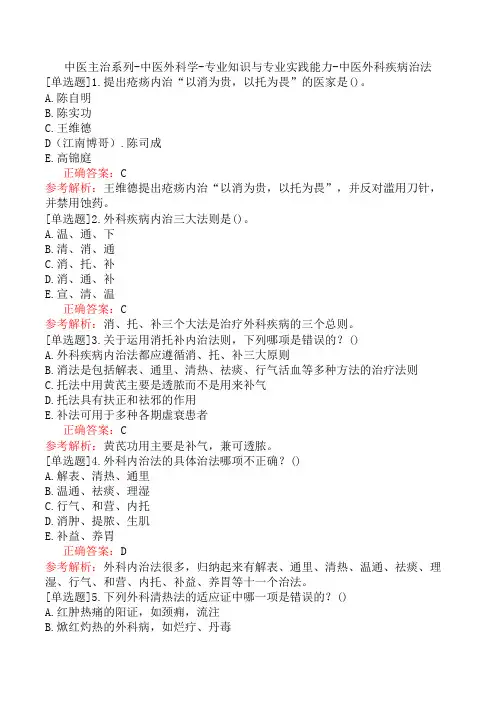 中医主治系列-中医外科学-专业知识与专业实践能力-中医外科疾病治法
[单选题]1.提出疮疡内治“以消为贵，以托为畏”的医家是()。
A.陈自明
B.陈实功
C.王维德
D（江南博哥）.陈司成
E.高锦庭
正确答案：C
参考解析：王维德提出疮疡内治“以消为贵，以托为畏”，并反对滥用刀针，并禁用蚀药。
[单选题]2.外科疾病内治三大法则是()。
A.温、通、下
B.清、消、通
C.消、托、补
D.消、通、补
E.宣、清、温
正确答案：C
参考解析：消、托、补三个大法是治疗外科疾病的三个总则。
[单选题]3.关于运用消托补内治法则，下列哪项是错误的？()
A.外科疾病内治法都应遵循消、托、补三大原则
B.消法是包括解表、通里、清热、祛痰、行气活血等多种方法的治疗法则
C.托法中用黄芪主要是透脓而不是用来补气
D.托法具有扶正和祛邪的作用
E.补法可用于多种各期虚衰患者
正确答案：C
参考解析：黄芪功用主要是补气，兼可透脓。
[单选题]4.外科内治法的具体治法哪项不正确？()
A.解表、清热、通里
B.温通、祛痰、理湿
C.行气、和营、内托
D.消肿、提脓、生肌
E.补益、养胃
正确答案：D
参考解析：外科内治法很多，归纳起来有解表、通里、清热、温通、祛痰、理湿、行气、和营、内托、补益、养胃等十一个治法。
[单选题]5.下列外科清热法的适应证中哪一项是错误的？()
A.红肿热痛的阳证，如颈痈，流注
B.焮红灼热的外科病，如烂疔、丹毒